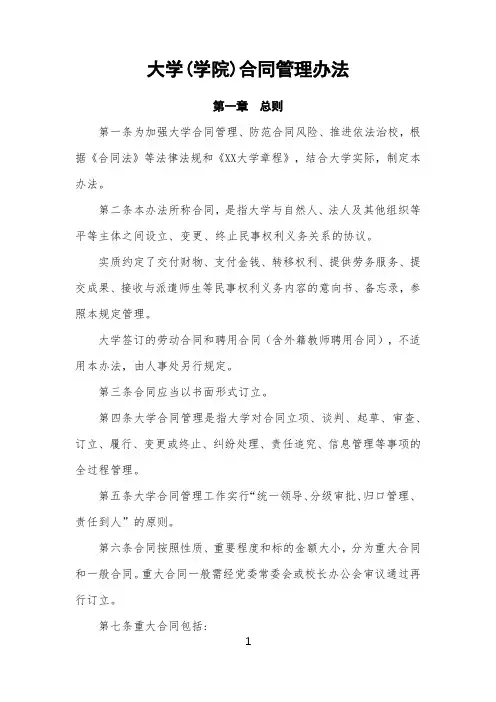 大学(学院)合同管理办法

第一章　总则

第一条为加强大学合同管理、防范合同风险、推进依法治校，根据《合同法》等法律法规和《XX大学章程》，结合大学实际，制定本办法。

第二条本办法所称合同，是指大学与自然人、法人及其他组织等平等主体之间设立、变更、终止民事权利义务关系的协议。

实质约定了交付财物、支付金钱、转移权利、提供劳务服务、提交成果、接收与派遣师生等民事权利义务内容的意向书、备忘录，参照本规定管理。

大学签订的劳动合同和聘用合同（含外籍教师聘用合同），不适用本办法，由人事处另行规定。

第三条合同应当以书面形式订立。

第四条大学合同管理是指大学对合同立项、谈判、起草、审查、订立、履行、变更或终止、纠纷处理、责任追究、信息管理等事项的全过程管理。

第五条大学合同管理工作实行“统一领导、分级审批、归口管理、责任到人”的原则。

第六条合同按照性质、重要程度和标的金额大小，分为重大合同和一般合同。重大合同一般需经党委常委会或校长办公会审议通过再行订立。

第七条重大合同包括:

1